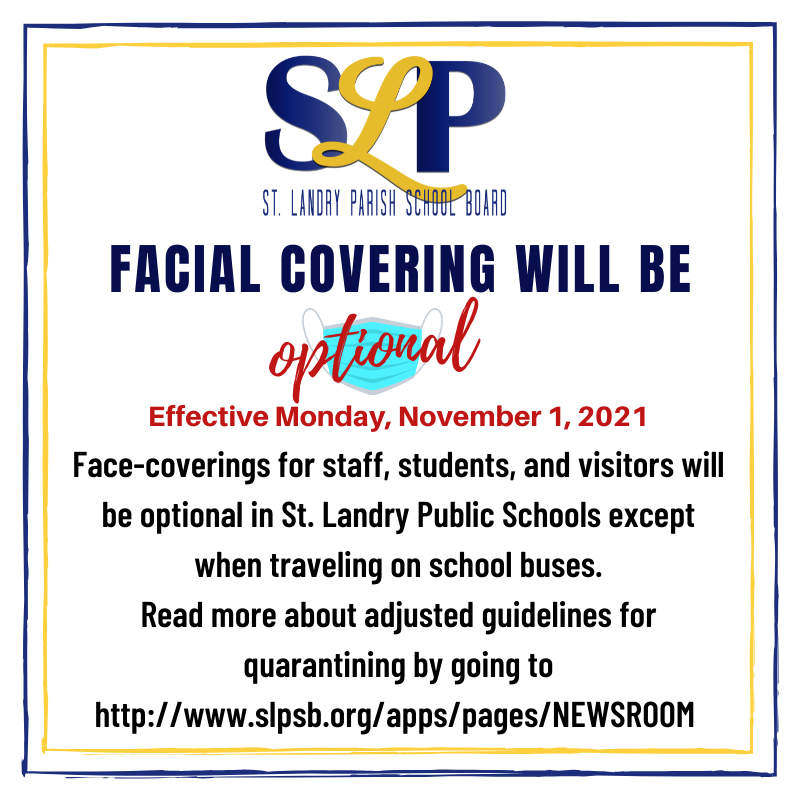 SLP

ST. LANDRY PARISH SCHOOL BOARD

FACIAL COVERING WILL BE

optional

Effective Monday, November 1, 2021

Face-coverings for staff, students, and visitors will be optional in St. Landry Public Schools except when traveling on school buses.

Read more about adjusted guidelines for quarantining by going to http://www.slpsb.org/apps/pages/NEWSROOM